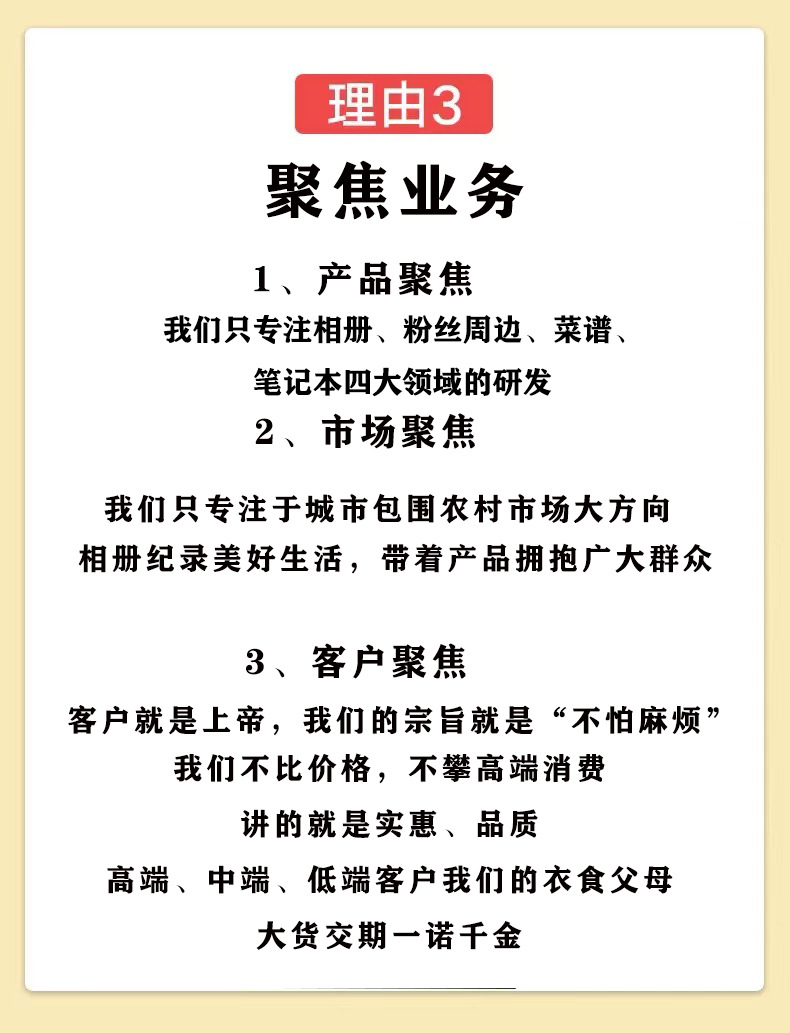 理由3

聚焦业务

1、产品聚焦

我们只专注相册、粉丝周边、菜谱、笔记本四大领域的研发

2、市场聚焦

我们只专注于城市包围农村市场大方向

相册纪录美好生活，带着产品拥抱广大群众

3、客户聚焦

客户就是上帝，我们的宗旨就是“不怕麻烦”

我们不比价格，不攀高端消费

讲的就是实惠、品质

高端、中端、低端客户我们的衣食父母

大货交期一诺千金